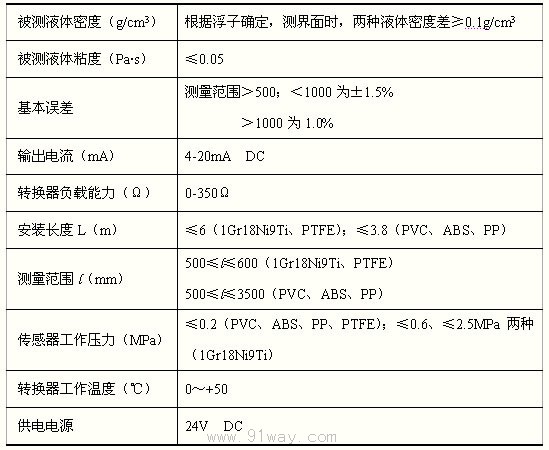 | 被测液体密度（g/cm³） | 根据浮子确定，测界面时，两种液体密度差≥0.1g/cm³ |
|---|---|
| 被测液体粘度（Pa·s） | ≤0.05 |
| 基本误差 | 测量范围＞500；＜1000为±1.5% ＞1000为1.0% |
| 输出电流（mA） | 4-20mA DC |
| 转换器负载能力（Ω） | 0-350Ω |
| 安装长度L（m） | ≤6（1Gr18Ni9Ti、PTFE）；≤3.8（PVC、ABS、PP） |
| 测量范围ℓ（mm） | 500≤ℓ≤600（1Gr18Ni9Ti、PTFE） 500≤ℓ≤3500（PVC、ABS、PP） |
| 传感器工作压力（MPa） | ≤0.2（PVC、ABS、PP、PTFE）；≤0.6、≤2.5MPa两种（1Gr18Ni9Ti） |
| 转换器工作温度（℃） | 0～+50 |
| 供电电源 | 24V DC |

www.91way.com